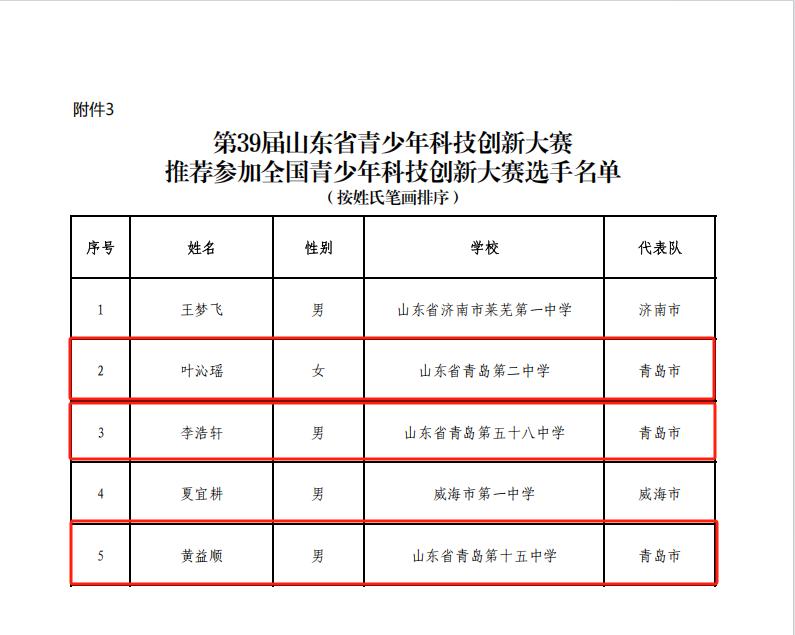 附件3

第39届山东省青少年科技创新大赛
推荐参加全国青少年科技创新大赛选手名单
（按姓氏笔画排序）

| 序号 | 姓名 | 性别 | 学校 | 代表队 |
|---|---|---|---|---|
| 1 | 王梦飞 | 男 | 山东省济南市莱芜第一中学 | 济南市 |
| 2 | 叶沁瑶 | 女 | 山东省青岛第二中学 | 青岛市 |
| 3 | 李浩轩 | 男 | 山东省青岛第五十八中学 | 青岛市 |
| 4 | 夏宜耕 | 男 | 威海市第一中学 | 威海市 |
| 5 | 黄益顺 | 男 | 山东省青岛第十五中学 | 青岛市 |